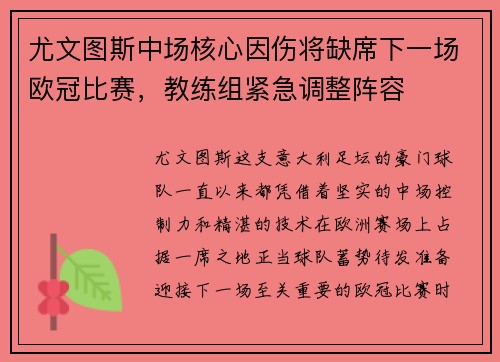 尤文图斯中场核心因伤将缺席下一场欧冠比赛，教练组紧急调整阵容

尤文图斯这支意大利足坛的豪门球队一直以来都凭借着坚实的中场控制力和精湛的技术在欧洲赛场上占据一席之地正当球队蓄势待发准备迎接下一场至关重要的欧冠比赛时